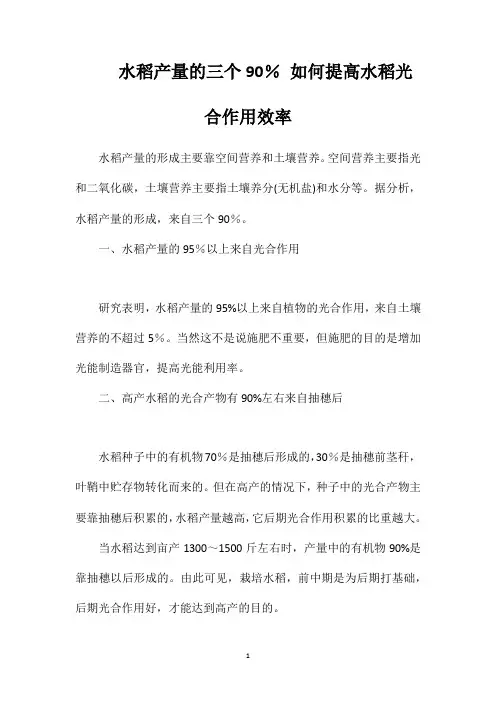 水稻产量的三个 90％ 如何提高水稻光合作用效率

水稻产量的形成主要靠空间营养和土壤营养。空间营养主要指光和二氧化碳，土壤营养主要指土壤养分(无机盐)和水分等。据分析，水稻产量的形成，来自三个 90％。

一、水稻产量的 95％以上来自光合作用

研究表明，水稻产量的 95%以上来自植物的光合作用，来自土壤营养的不超过 5％。当然这不是说施肥不重要，但施肥的目的是增加光能制造器官，提高光能利用率。

二、高产水稻的光合产物有 90%左右来自抽穗后

水稻种子中的有机物70％是抽穗后形成的，30％是抽穗前茎秆，叶鞘中贮存物转化而来的。但在高产的情况下，种子中的光合产物主要靠抽穗后积累的，水稻产量越高，它后期光合作用积累的比重越大。

当水稻达到亩产 1300～1500 斤左右时，产量中的有机物 90%是靠抽穗以后形成的。由此可见，栽培水稻，前中期是为后期打基础，后期光合作用好，才能达到高产的目的。

1